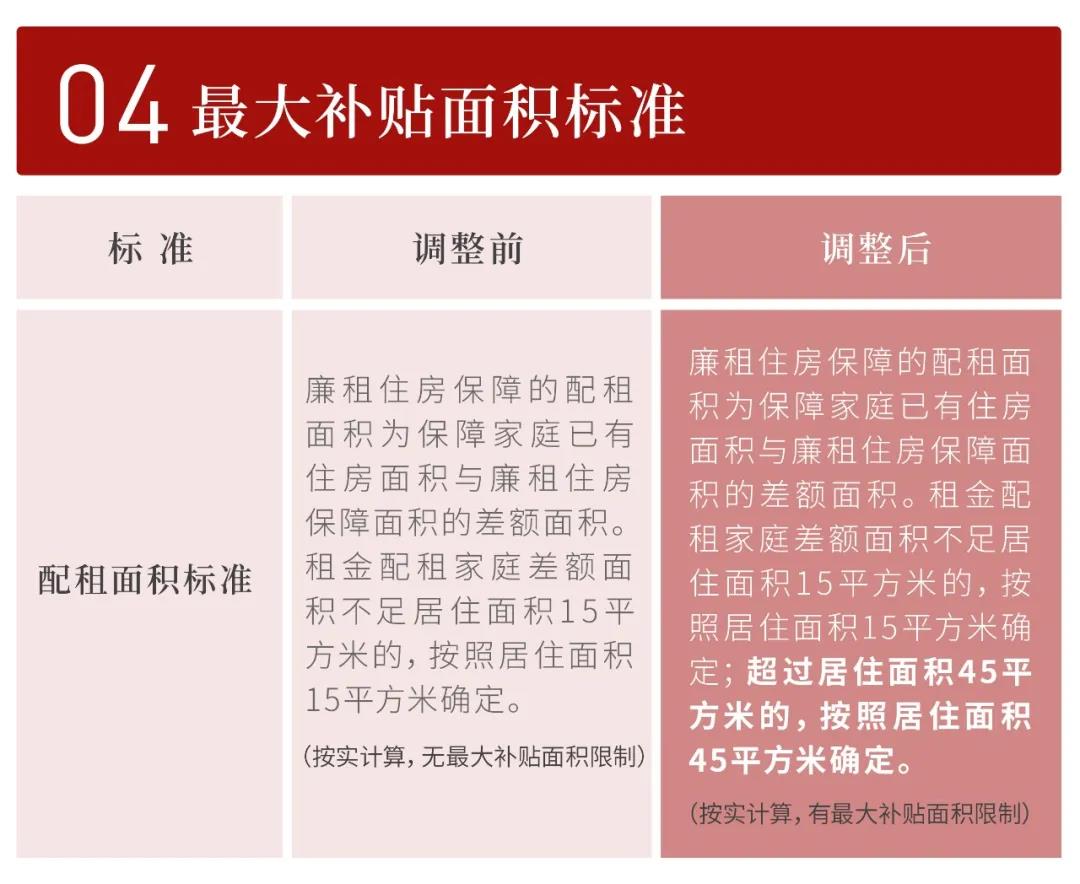 04 最大补贴面积标准

| 标 准 | 调整前 | 调整后 |
|---|---|---|
| 配租面积标准 | 廉租住房保障的配租面积为保障家庭已有住房面积与廉租住房保障面积的差额面积。租金配租家庭差额面积不足居住面积15平方米的，按照居住面积15平方米确定。（按实计算，无最大补贴面积限制） | 廉租住房保障的配租面积为保障家庭已有住房面积与廉租住房保障面积的差额面积。租金配租家庭差额面积不足居住面积15平方米的，按照居住面积15平方米确定；超过居住面积45平方米的，按照居住面积45平方米确定。（按实计算，有最大补贴面积限制） |